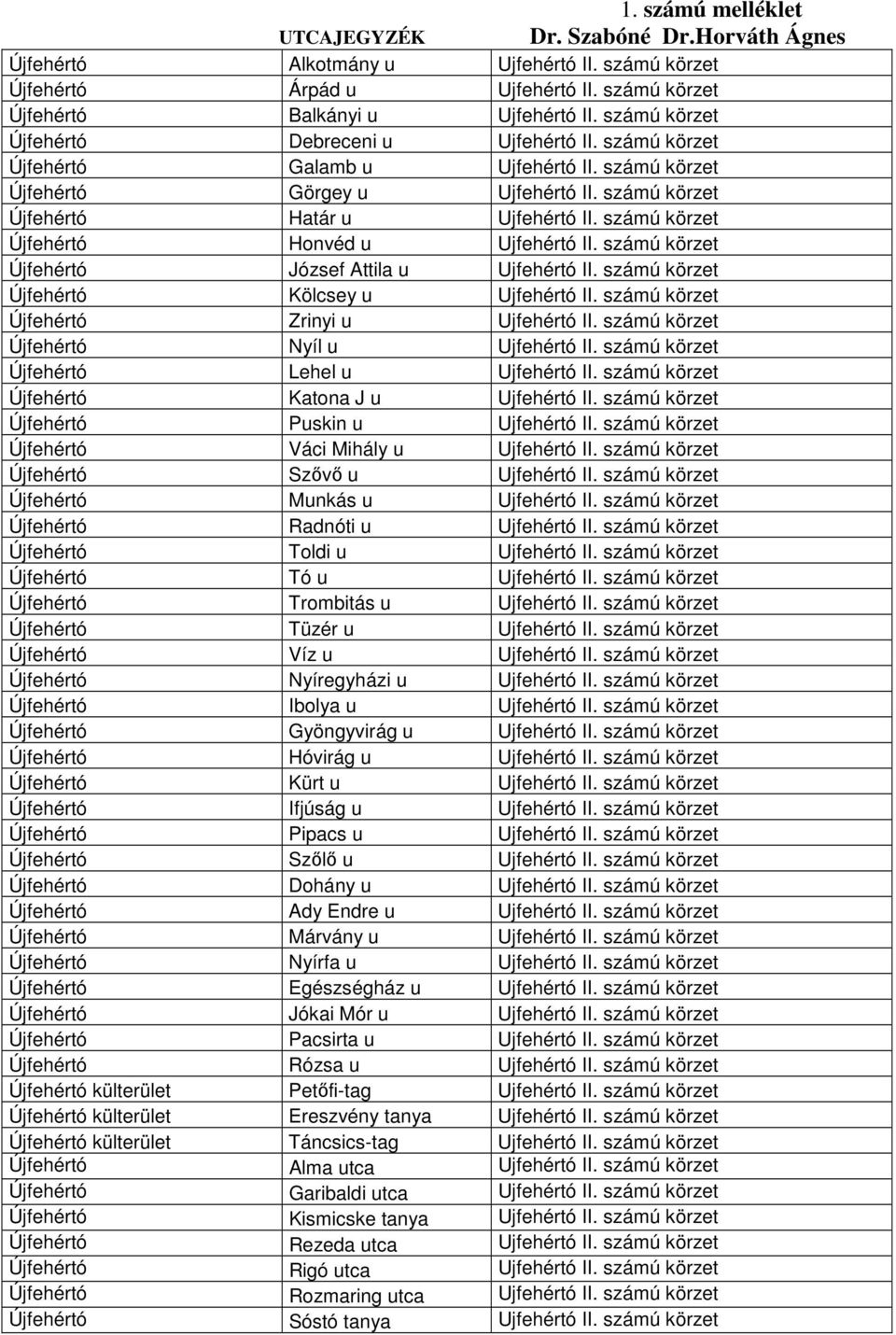 1. számú melléklet

UTCAJEGYZÉK Dr. Szabóné Dr.Horváth Ágnes

| | | |
|---|---|---|
| Újfehértó | Alkotmány u | Ujfehértó II. számú körzet |
| Újfehértó | Árpád u | Ujfehértó II. számú körzet |
| Újfehértó | Balkányi u | Ujfehértó II. számú körzet |
| Újfehértó | Debreceni u | Ujfehértó II. számú körzet |
| Újfehértó | Galamb u | Ujfehértó II. számú körzet |
| Újfehértó | Görgey u | Ujfehértó II. számú körzet |
| Újfehértó | Határ u | Ujfehértó II. számú körzet |
| Újfehértó | Honvéd u | Ujfehértó II. számú körzet |
| Újfehértó | József Attila u | Ujfehértó II. számú körzet |
| Újfehértó | Kölcsey u | Ujfehértó II. számú körzet |
| Újfehértó | Zrinyi u | Ujfehértó II. számú körzet |
| Újfehértó | Nyíl u | Ujfehértó II. számú körzet |
| Újfehértó | Lehel u | Ujfehértó II. számú körzet |
| Újfehértó | Katona J u | Ujfehértó II. számú körzet |
| Újfehértó | Puskin u | Ujfehértó II. számú körzet |
| Újfehértó | Váci Mihály u | Ujfehértó II. számú körzet |
| Újfehértó | Szővő u | Ujfehértó II. számú körzet |
| Újfehértó | Munkás u | Ujfehértó II. számú körzet |
| Újfehértó | Radnóti u | Ujfehértó II. számú körzet |
| Újfehértó | Toldi u | Ujfehértó II. számú körzet |
| Újfehértó | Tó u | Ujfehértó II. számú körzet |
| Újfehértó | Trombitás u | Ujfehértó II. számú körzet |
| Újfehértó | Tüzér u | Ujfehértó II. számú körzet |
| Újfehértó | Víz u | Ujfehértó II. számú körzet |
| Újfehértó | Nyíregyházi u | Ujfehértó II. számú körzet |
| Újfehértó | Ibolya u | Ujfehértó II. számú körzet |
| Újfehértó | Gyöngyvirág u | Ujfehértó II. számú körzet |
| Újfehértó | Hóvirág u | Ujfehértó II. számú körzet |
| Újfehértó | Kürt u | Ujfehértó II. számú körzet |
| Újfehértó | Ifjúság u | Ujfehértó II. számú körzet |
| Újfehértó | Pipacs u | Ujfehértó II. számú körzet |
| Újfehértó | Szőlő u | Ujfehértó II. számú körzet |
| Újfehértó | Dohány u | Ujfehértó II. számú körzet |
| Újfehértó | Ady Endre u | Ujfehértó II. számú körzet |
| Újfehértó | Márvány u | Ujfehértó II. számú körzet |
| Újfehértó | Nyírfa u | Ujfehértó II. számú körzet |
| Újfehértó | Egészségház u | Ujfehértó II. számú körzet |
| Újfehértó | Jókai Mór u | Ujfehértó II. számú körzet |
| Újfehértó | Pacsirta u | Ujfehértó II. számú körzet |
| Újfehértó | Rózsa u | Ujfehértó II. számú körzet |
| Újfehértó külterület | Petőfi-tag | Ujfehértó II. számú körzet |
| Újfehértó külterület | Ereszvény tanya | Ujfehértó II. számú körzet |
| Újfehértó külterület | Táncsics-tag | Ujfehértó II. számú körzet |
| Újfehértó | Alma utca | Ujfehértó II. számú körzet |
| Újfehértó | Garibaldi utca | Ujfehértó II. számú körzet |
| Újfehértó | Kismicske tanya | Ujfehértó II. számú körzet |
| Újfehértó | Rezeda utca | Ujfehértó II. számú körzet |
| Újfehértó | Rigó utca | Ujfehértó II. számú körzet |
| Újfehértó | Rozmaring utca | Ujfehértó II. számú körzet |
| Újfehértó | Sóstó tanya | Ujfehértó II. számú körzet |